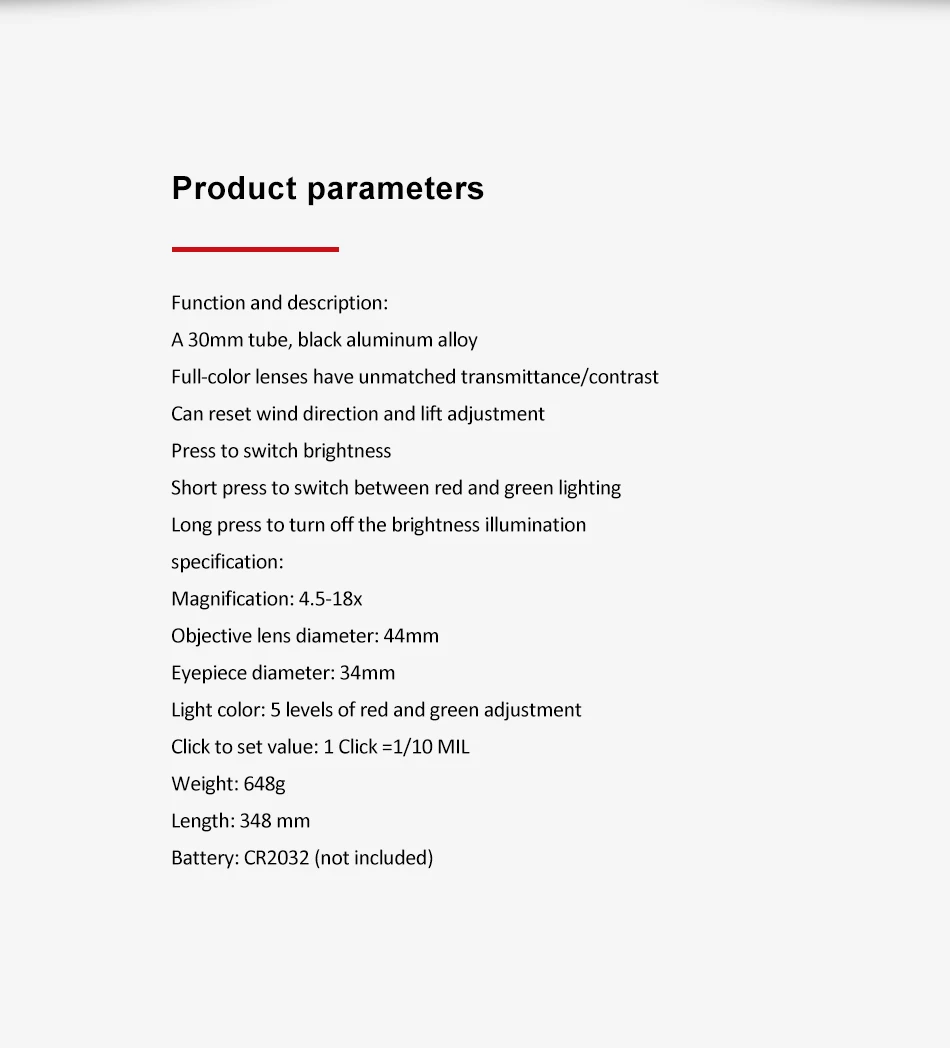 Product parameters

Function and description:
A 30mm tube, black aluminum alloy
Full-color lenses have unmatched transmittance/contrast
Can reset wind direction and lift adjustment
Press to switch brightness
Short press to switch between red and green lighting
Long press to turn off the brightness illumination
specification:
Magnification: 4.5-18x
Objective lens diameter: 44mm
Eyepiece diameter: 34mm
Light color: 5 levels of red and green adjustment
Click to set value: 1 Click =1/10 MIL
Weight: 648g
Length: 348 mm
Battery: CR2032 (not included)